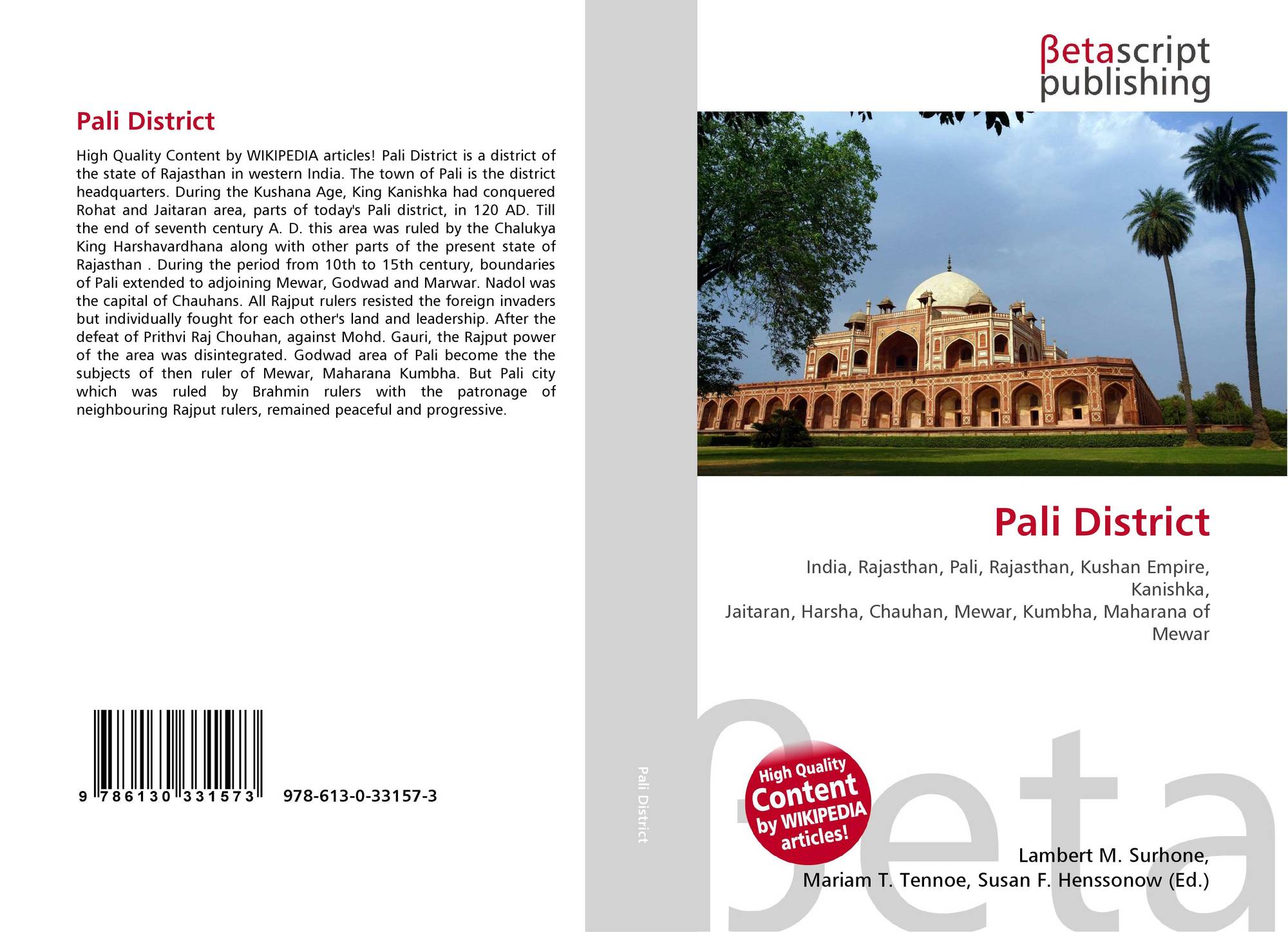 Pali District

High Quality Content by WIKIPEDIA articles! Pali District is a district of the state of Rajasthan in western India. The town of Pali is the district headquarters. During the Kushana Age, King Kanishka had conquered Rohat and Jaitaran area, parts of today's Pali district, in 120 AD. Till the end of seventh century A. D. this area was ruled by the Chalukya King Harshavardhana along with other parts of the present state of Rajasthan . During the period from 10th to 15th century, boundaries of Pali extended to adjoining Mewar, Godwad and Marwar. Nadol was the capital of Chauhans. All Rajput rulers resisted the foreign invaders but individually fought for each other's land and leadership. After the defeat of Prithvi Raj Chouhan, against Mohd. Gauri, the Rajput power of the area was disintegrated. Godwad area of Pali become the the subjects of then ruler of Mewar, Maharana Kumbha. But Pali city which was ruled by Brahmin rulers with the patronage of neighbouring Rajput rulers, remained peaceful and progressive.

9 786130 331573 978-613-0-33157-3

Pali District

βetascript
publishing

Pali District

India, Rajasthan, Pali, Rajasthan, Kushan Empire, Kanishka,
Jaitaran, Harsha, Chauhan, Mewar, Kumbha, Maharana of Mewar

High Quality Content by WIKIPEDIA articles!

Lambert M. Surhone,
Mariam T. Tennoe, Susan F. Henssonow (Ed.)

βeta